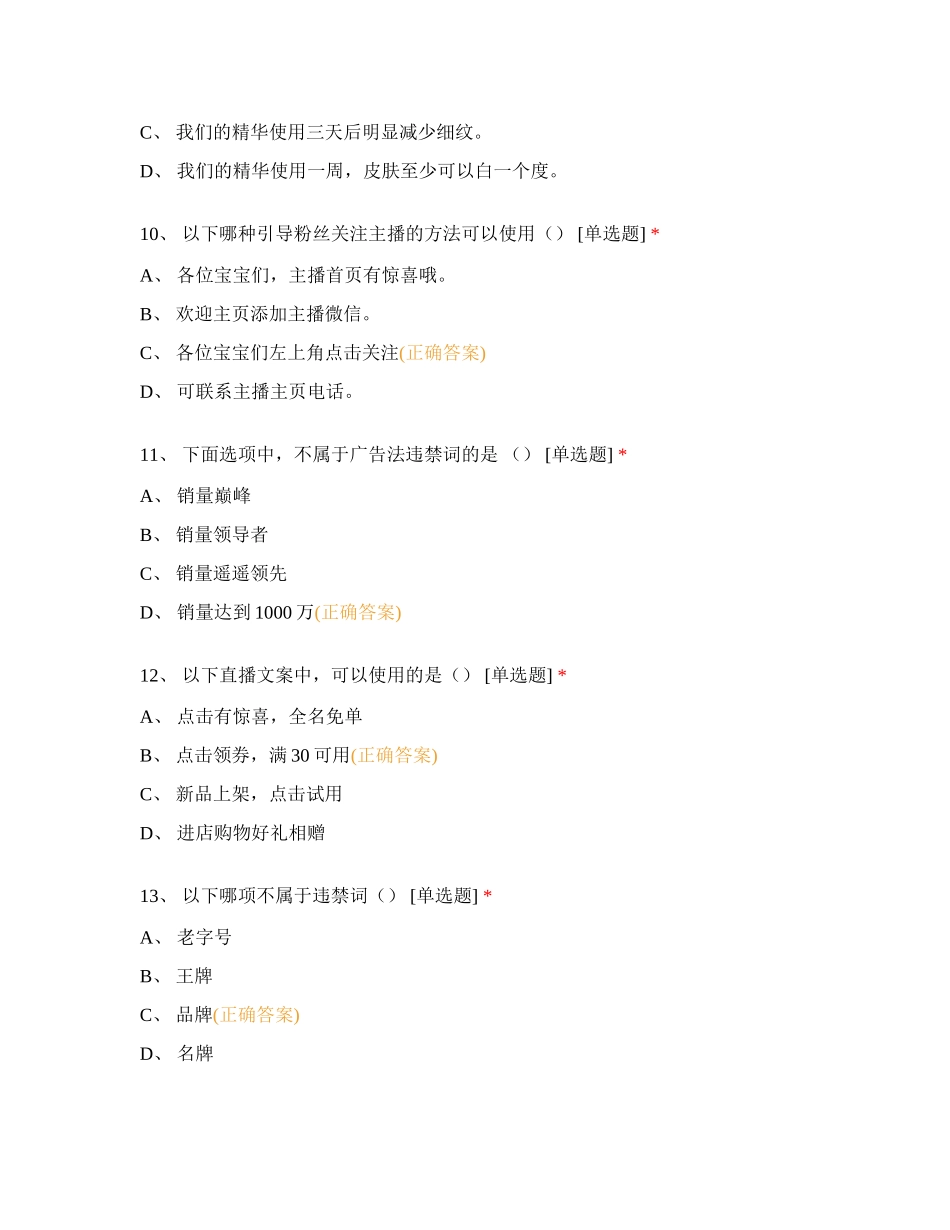 C、 我们的精华使用三天后明显减少细纹。

D、 我们的精华使用一周，皮肤至少可以白一个度。

10、 以下哪种引导粉丝关注主播的方法可以使用（） [单选题] *

A、 各位宝宝们，主播首页有惊喜哦。

B、 欢迎主页添加主播微信。

C、 各位宝宝们左上角点击关注(正确答案)

D、 可联系主播主页电话。

11、 下面选项中，不属于广告法违禁词的是 （） [单选题] *

A、 销量巅峰

B、 销量领导者

C、 销量遥遥领先

D、 销量达到 1000 万(正确答案)

12、 以下直播文案中，可以使用的是（） [单选题] *

A、 点击有惊喜，全名免单

B、 点击领券，满 30 可用(正确答案)

C、 新品上架，点击试用

D、 进店购物好礼相赠

13、 以下哪项不属于违禁词（） [单选题] *

A、 老字号

B、 王牌

C、 品牌(正确答案)

D、 名牌